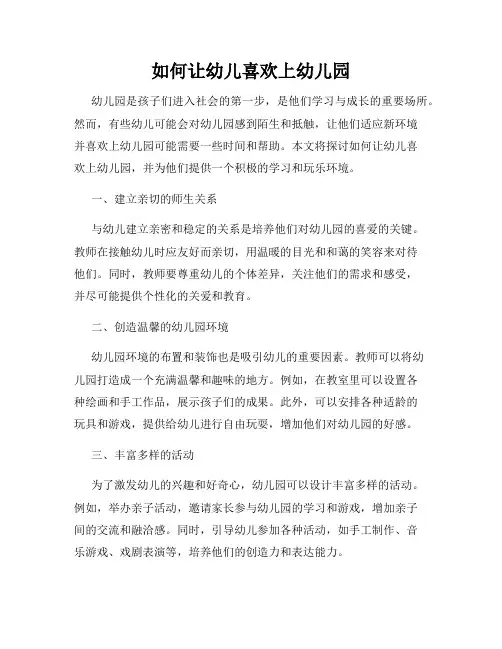 如何让幼儿喜欢上幼儿园

幼儿园是孩子们进入社会的第一步，是他们学习与成长的重要场所。然而，有些幼儿可能会对幼儿园感到陌生和抵触，让他们适应新环境并喜欢上幼儿园可能需要一些时间和帮助。本文将探讨如何让幼儿喜欢上幼儿园，并为他们提供一个积极的学习和玩乐环境。

一、建立亲切的师生关系

与幼儿建立亲密和稳定的关系是培养他们对幼儿园的喜爱的关键。教师在接触幼儿时应友好而亲切，用温暖的目光和和蔼的笑容来对待他们。同时，教师要尊重幼儿的个体差异，关注他们的需求和感受，并尽可能提供个性化的关爱和教育。

二、创造温馨的幼儿园环境

幼儿园环境的布置和装饰也是吸引幼儿的重要因素。教师可以将幼儿园打造成一个充满温馨和趣味的地方。例如，在教室里可以设置各种绘画和手工作品，展示孩子们的成果。此外，可以安排各种适龄的玩具和游戏，提供给幼儿进行自由玩耍，增加他们对幼儿园的好感。

三、丰富多样的活动

为了激发幼儿的兴趣和好奇心，幼儿园可以设计丰富多样的活动。例如，举办亲子活动，邀请家长参与幼儿园的学习和游戏，增加亲子间的交流和融洽感。同时，引导幼儿参加各种活动，如手工制作、音乐游戏、戏剧表演等，培养他们的创造力和表达能力。